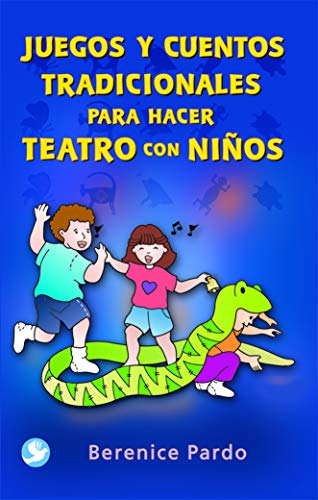 JUEGOS Y CUENTOS TRADICIONALES PARA HACER TEATRO CON NIÑOS

Berenice Pardo